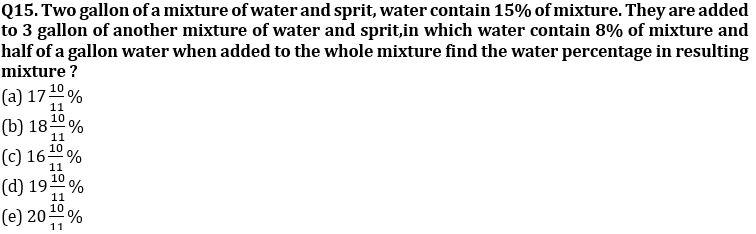 Q15. Two gallon of a mixture of water and sprit, water contain 15% of mixture. They are added to 3 gallon of another mixture of water and sprit,in which water contain 8% of mixture and half of a gallon water when added to the whole mixture find the water percentage in resulting mixture ?

(a) $17\frac{10}{11}\%$
(b) $18\frac{10}{11}\%$
(c) $16\frac{10}{11}\%$
(d) $19\frac{10}{11}\%$
(e) $20\frac{10}{11}\%$